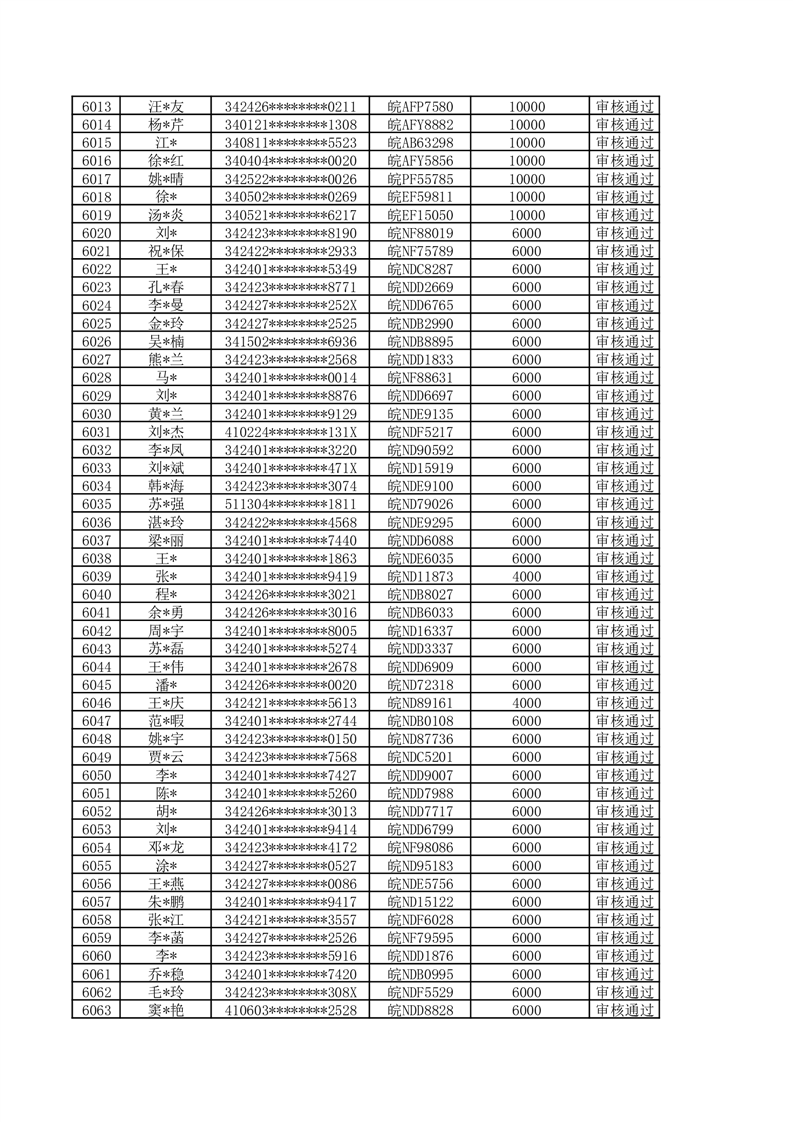 | 6013 | 汪*友 | 342426********0211 | 皖AFP7580 | 10000 | 审核通过 |
|---|---|---|---|---|---|
| 6014 | 杨*芹 | 340121********1308 | 皖AFY8882 | 10000 | 审核通过 |
| 6015 | 江* | 340811********5523 | 皖AB63298 | 10000 | 审核通过 |
| 6016 | 徐*红 | 340404********0020 | 皖AFY5856 | 10000 | 审核通过 |
| 6017 | 姚*晴 | 342522********0026 | 皖PF55785 | 10000 | 审核通过 |
| 6018 | 徐* | 340502********0269 | 皖EF59811 | 10000 | 审核通过 |
| 6019 | 汤*炎 | 340521********6217 | 皖EF15050 | 10000 | 审核通过 |
| 6020 | 刘* | 342423********8190 | 皖NF88019 | 6000 | 审核通过 |
| 6021 | 祝*保 | 342422********2933 | 皖NF75789 | 6000 | 审核通过 |
| 6022 | 王* | 342401********5349 | 皖NDC8287 | 6000 | 审核通过 |
| 6023 | 孔*春 | 342423********8771 | 皖NDD2669 | 6000 | 审核通过 |
| 6024 | 李*曼 | 342427********252X | 皖NDD6765 | 6000 | 审核通过 |
| 6025 | 金*玲 | 342427********2525 | 皖NDB2990 | 6000 | 审核通过 |
| 6026 | 吴*楠 | 341502********6936 | 皖NDB8895 | 6000 | 审核通过 |
| 6027 | 熊*兰 | 342423********2568 | 皖NDD1833 | 6000 | 审核通过 |
| 6028 | 马* | 342401********0014 | 皖NF88631 | 6000 | 审核通过 |
| 6029 | 刘* | 342401********8876 | 皖NDD6697 | 6000 | 审核通过 |
| 6030 | 黄*兰 | 342401********9129 | 皖NDE9135 | 6000 | 审核通过 |
| 6031 | 刘*杰 | 410224********131X | 皖NDF5217 | 6000 | 审核通过 |
| 6032 | 李*凤 | 342401********3220 | 皖ND90592 | 6000 | 审核通过 |
| 6033 | 刘*斌 | 342401********471X | 皖ND15919 | 6000 | 审核通过 |
| 6034 | 韩*海 | 342423********3074 | 皖NDE9100 | 6000 | 审核通过 |
| 6035 | 苏*强 | 511304********1811 | 皖ND79026 | 6000 | 审核通过 |
| 6036 | 湛*玲 | 342422********4568 | 皖NDE9295 | 6000 | 审核通过 |
| 6037 | 梁*丽 | 342401********7440 | 皖NDD6088 | 6000 | 审核通过 |
| 6038 | 王* | 342401********1863 | 皖NDE6035 | 6000 | 审核通过 |
| 6039 | 张* | 342401********9419 | 皖ND11873 | 4000 | 审核通过 |
| 6040 | 程* | 342426********3021 | 皖NDB8027 | 6000 | 审核通过 |
| 6041 | 余*勇 | 342426********3016 | 皖NDB6033 | 6000 | 审核通过 |
| 6042 | 周*宇 | 342401********8005 | 皖ND16337 | 6000 | 审核通过 |
| 6043 | 苏*磊 | 342401********5274 | 皖NDD3337 | 6000 | 审核通过 |
| 6044 | 王*伟 | 342401********2678 | 皖NDD6909 | 6000 | 审核通过 |
| 6045 | 潘* | 342426********0020 | 皖ND72318 | 6000 | 审核通过 |
| 6046 | 王*庆 | 342421********5613 | 皖ND89161 | 4000 | 审核通过 |
| 6047 | 范*暇 | 342401********2744 | 皖NDB0108 | 6000 | 审核通过 |
| 6048 | 姚*宇 | 342423********0150 | 皖ND87736 | 6000 | 审核通过 |
| 6049 | 贾*云 | 342423********7568 | 皖NDC5201 | 6000 | 审核通过 |
| 6050 | 李* | 342401********7427 | 皖NDD9007 | 6000 | 审核通过 |
| 6051 | 陈* | 342401********5260 | 皖NDD7988 | 6000 | 审核通过 |
| 6052 | 胡* | 342426********3013 | 皖NDD7717 | 6000 | 审核通过 |
| 6053 | 刘* | 342401********9414 | 皖NDD6799 | 6000 | 审核通过 |
| 6054 | 邓*龙 | 342423********4172 | 皖NF98086 | 6000 | 审核通过 |
| 6055 | 涂* | 342427********0527 | 皖ND95183 | 6000 | 审核通过 |
| 6056 | 王*燕 | 342427********0086 | 皖NDE5756 | 6000 | 审核通过 |
| 6057 | 朱*鹏 | 342401********9417 | 皖ND15122 | 6000 | 审核通过 |
| 6058 | 张*江 | 342421********3557 | 皖NDF6028 | 6000 | 审核通过 |
| 6059 | 李*菡 | 342427********2526 | 皖NF79595 | 6000 | 审核通过 |
| 6060 | 李* | 342423********5916 | 皖NDD1876 | 6000 | 审核通过 |
| 6061 | 乔*稳 | 342401********7420 | 皖NDB0995 | 6000 | 审核通过 |
| 6062 | 毛*玲 | 342423********308X | 皖NDF5529 | 6000 | 审核通过 |
| 6063 | 窦*艳 | 410603********2528 | 皖NDD8828 | 6000 | 审核通过 |